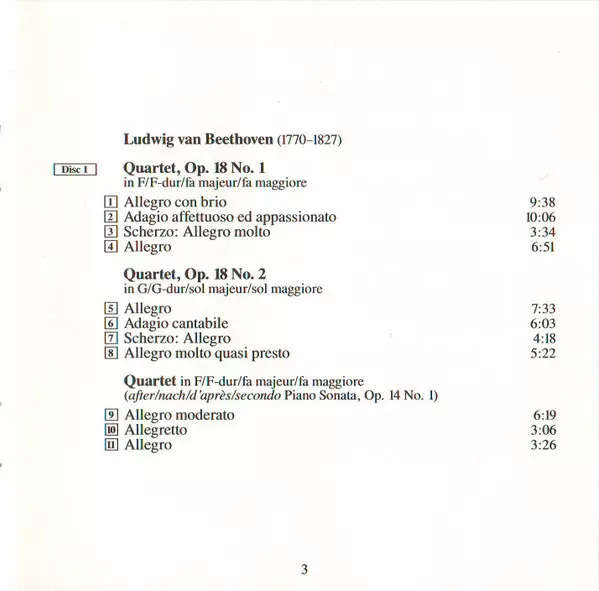 Ludwig van Beethoven (1770–1827)

Disc 1

Quartet, Op. 18 No. 1
in F/F-dur/fa majeur/fa maggiore

1 Allegro con brio 9:38
2 Adagio affettuoso ed appassionato 10:06
3 Scherzo: Allegro molto 3:34
4 Allegro 6:51

Quartet, Op. 18 No. 2
in G/G-dur/sol majeur/sol maggiore

5 Allegro 7:33
6 Adagio cantabile 6:03
7 Scherzo: Allegro 4:18
8 Allegro molto quasi presto 5:22

Quartet in F/F-dur/fa majeur/fa maggiore
(after/nach/d'après/secondo Piano Sonata, Op. 14 No. 1)

9 Allegro moderato 6:19
10 Allegretto 3:06
11 Allegro 3:26

3